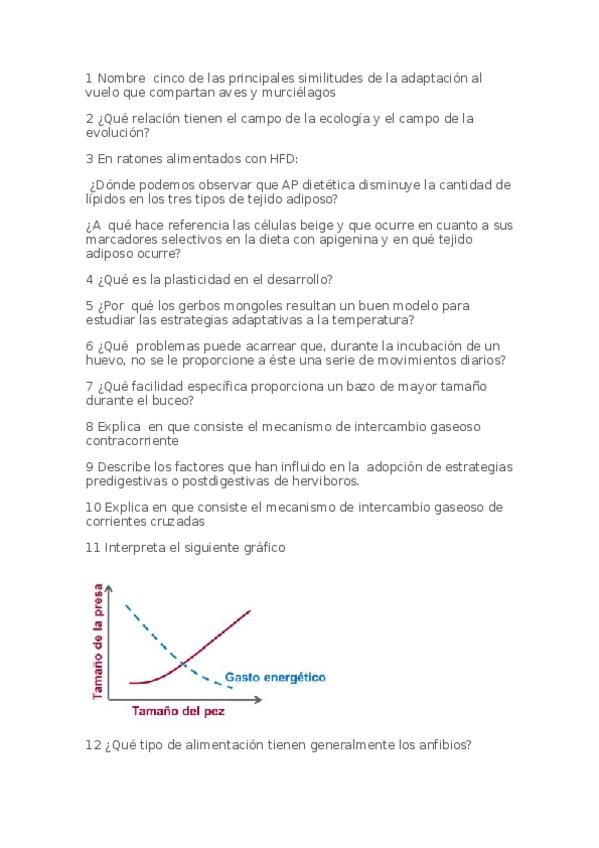 1 Nombre cinco de las principales similitudes de la adaptación al vuelo que compartan aves y murciélagos

2 ¿Qué relación tienen el campo de la ecología y el campo de la evolución?

3 En ratones alimentados con HFD:

¿Dónde podemos observar que AP dietética disminuye la cantidad de lípidos en los tres tipos de tejido adiposo?

¿A qué hace referencia las células beige y que ocurre en cuanto a sus marcadores selectivos en la dieta con apigenina y en qué tejido adiposo ocurre?

4 ¿Qué es la plasticidad en el desarrollo?

5 ¿Por qué los gerbos mongoles resultan un buen modelo para estudiar las estrategias adaptativas a la temperatura?

6 ¿Qué problemas puede acarrear que, durante la incubación de un huevo, no se le proporcione a éste una serie de movimientos diarios?

7 ¿Qué facilidad específica proporciona un bazo de mayor tamaño durante el buceo?

8 Explica en que consiste el mecanismo de intercambio gaseoso contracorriente

9 Describe los factores que han influido en la adopción de estrategias predigestivas o postdigestivas de herviboros.

10 Explica en que consiste el mecanismo de intercambio gaseoso de corrientes cruzadas

11 Interpreta el siguiente gráfico

Tamaño de la presa

Gasto energético

Tamaño del pez

12 ¿Qué tipo de alimentación tienen generalmente los anfibios?